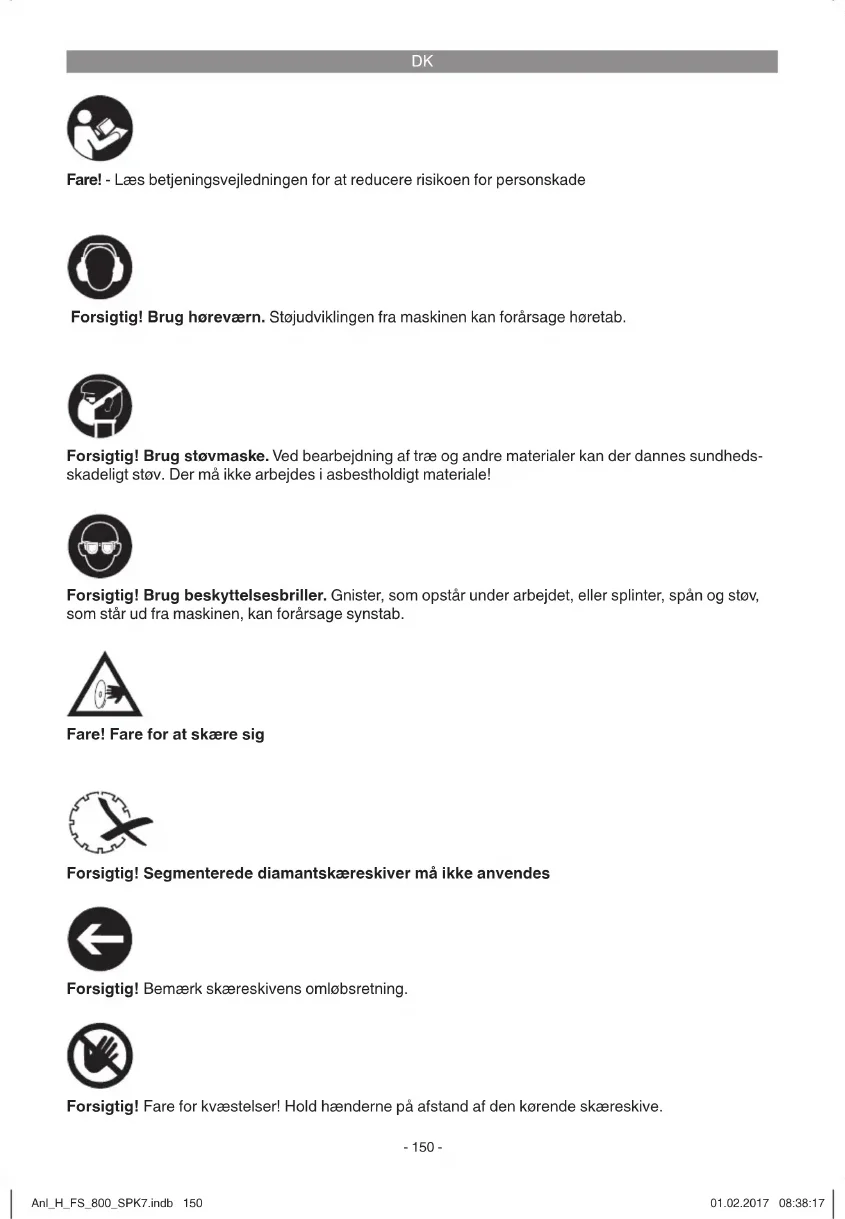 DK

Fare! - Læs betjeningsvejledningen for at reducere risikoen for personskade

Forsigtig! Brug høreværn. Støjudviklingen fra maskinen kan forårsage høretab.

Forsigtig! Brug støvmaske. Ved bearbejdning af træ og andre materialer kan der dannes sundhedsskadeligt støv. Der må ikke arbejdes i asbestholdigt materiale!

Forsigtig! Brug beskyttelsesbriller. Gnister, som opstår under arbejdet, eller splinter, spån og støv, som står ud fra maskinen, kan forårsage synstab.

Fare! Fare for at skære sig

Forsigtig! Segmenterede diamantskæreskiver må ikke anvendes

Forsigtig! Bemærk skæreskivens omløbsretning.

Forsigtig! Fare for kvæstelser! Hold hænderne på afstand af den kørende skæreskive.

- 150 -

Anl_H_FS_800_SPK7.indb 150

01.02.2017 08:38:17